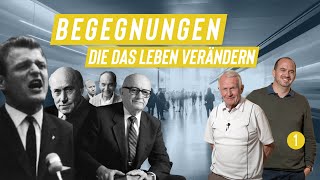 BEGEGNUNGEN
DIE DAS LEBEN VERÄNDERN

1